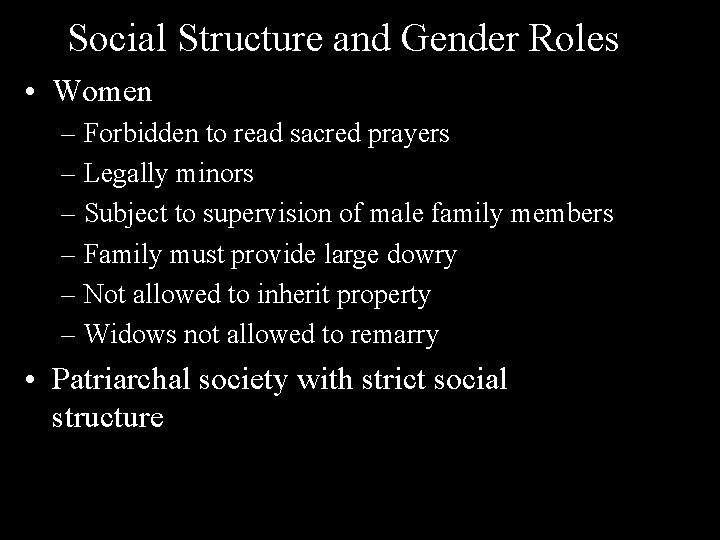 Social Structure and Gender Roles

• Women
  – Forbidden to read sacred prayers
  – Legally minors
  – Subject to supervision of male family members
  – Family must provide large dowry
  – Not allowed to inherit property
  – Widows not allowed to remarry

• Patriarchal society with strict social structure